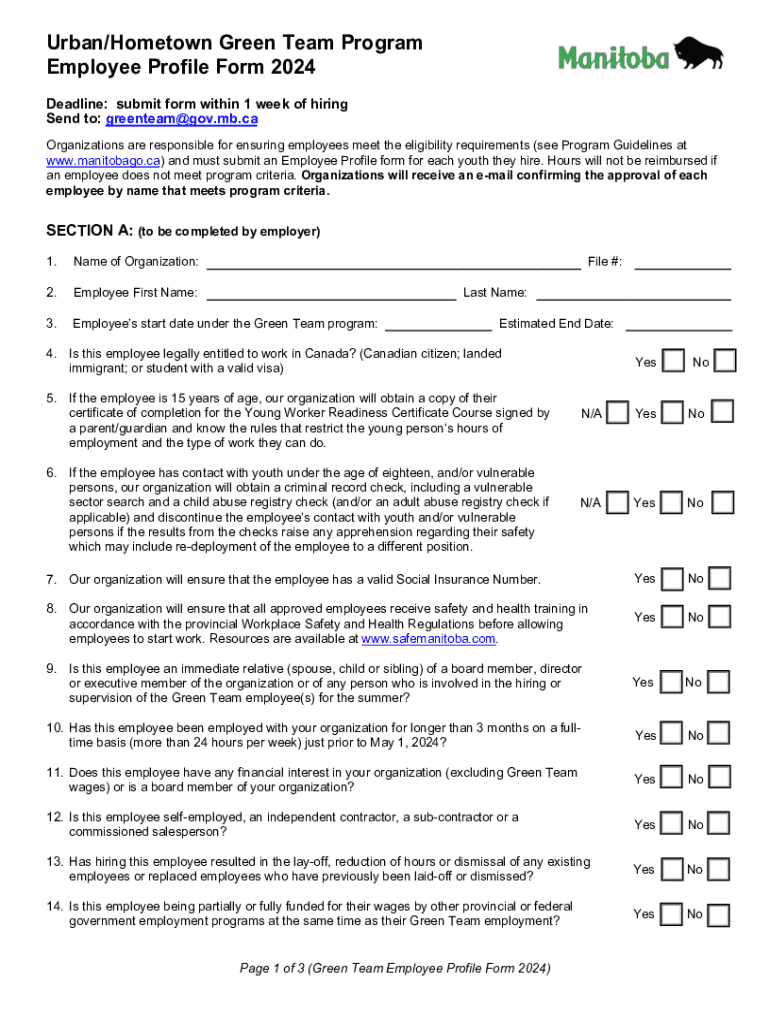 Urban/Hometown Green Team Program
Employee Profile Form 2024

Manitoba

Deadline: submit form within 1 week of hiring
Send to: greenteam@gov.mb.ca

Organizations are responsible for ensuring employees meet the eligibility requirements (see Program Guidelines at www.manitobago.ca) and must submit an Employee Profile form for each youth they hire. Hours will not be reimbursed if an employee does not meet program criteria. Organizations will receive an e-mail confirming the approval of each employee by name that meets program criteria.

SECTION A: (to be completed by employer)

1. Name of Organization: ______ File #: ______

2. Employee First Name: ______ Last Name: ______

3. Employee's start date under the Green Team program: ______ Estimated End Date: ______

4. Is this employee legally entitled to work in Canada? (Canadian citizen; landed immigrant; or student with a valid visa) Yes No

5. If the employee is 15 years of age, our organization will obtain a copy of their certificate of completion for the Young Worker Readiness Certificate Course signed by a parent/guardian and know the rules that restrict the young person's hours of employment and the type of work they can do. N/A Yes No

6. If the employee has contact with youth under the age of eighteen, and/or vulnerable persons, our organization will obtain a criminal record check, including a vulnerable sector search and a child abuse registry check (and/or an adult abuse registry check if applicable) and discontinue the employee's contact with youth and/or vulnerable persons if the results from the checks raise any apprehension regarding their safety which may include re-deployment of the employee to a different position. N/A Yes No

7. Our organization will ensure that the employee has a valid Social Insurance Number. Yes No

8. Our organization will ensure that all approved employees receive safety and health training in accordance with the provincial Workplace Safety and Health Regulations before allowing employees to start work. Resources are available at www.safemanitoba.com. Yes No

9. Is this employee an immediate relative (spouse, child or sibling) of a board member, director or executive member of the organization or of any person who is involved in the hiring or supervision of the Green Team employee(s) for the summer? Yes No

10. Has this employee been employed with your organization for longer than 3 months on a full-time basis (more than 24 hours per week) just prior to May 1, 2024? Yes No

11. Does this employee have any financial interest in your organization (excluding Green Team wages) or is a board member of your organization? Yes No

12. Is this employee self-employed, an independent contractor, a sub-contractor or a commissioned salesperson? Yes No

13. Has hiring this employee resulted in the lay-off, reduction of hours or dismissal of any existing employees or replaced employees who have previously been laid-off or dismissed? Yes No

14. Is this employee being partially or fully funded for their wages by other provincial or federal government employment programs at the same time as their Green Team employment? Yes No

Page 1 of 3 (Green Team Employee Profile Form 2024)